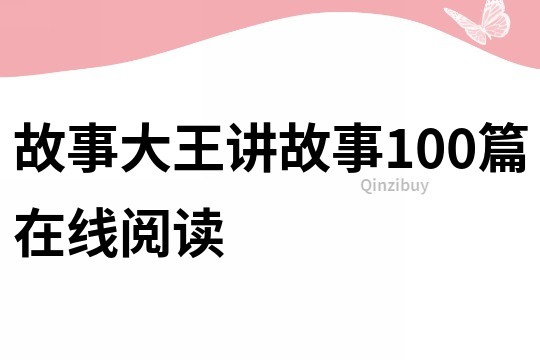 故事大王讲故事100篇在线阅读

Qinzibuy